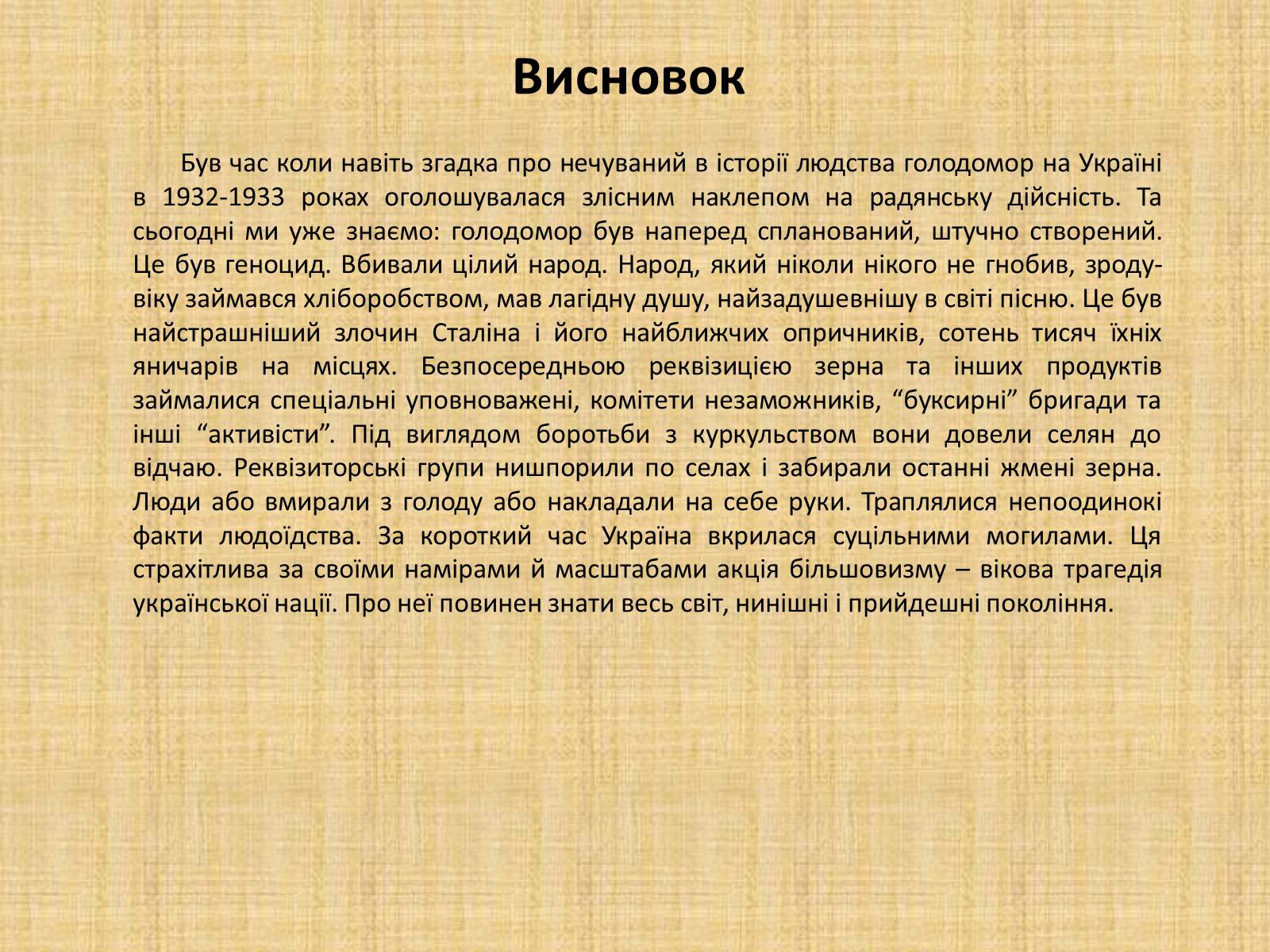 Висновок

Був час коли навіть згадка про нечуваний в історії людства голодомор на Україні в 1932-1933 роках оголошувалася злісним наклепом на радянську дійсність. Та сьогодні ми уже знаємо: голодомор був наперед спланований, штучно створений. Це був геноцид. Вбивали цілий народ. Народ, який ніколи нікого не гнобив, зродувіку займався хліборобством, мав лагідну душу, найзадушевнішу в світі пісню. Це був найстрашніший злочин Сталіна і його найближчих опричників, сотень тисяч їхніх яничарів на місцях. Безпосередньою реквізицією зерна та інших продуктів займалися спеціальні уповноважені, комітети незаможників, “буксирні” бригади та інші “активісти”. Під виглядом боротьби з куркульством вони довели селян до відчаю. Реквізиторські групи нишпорили по селах і забирали останні жмені зерна. Люди або вмирали з голоду або накладали на себе руки. Траплялися непоодинокі факти людоїдства. За короткий час Україна вкрилася суцільними могилами. Ця страхітлива за своїми намірами й масштабами акція більшовизму – вікова трагедія української нації. Про неї повинен знати весь світ, нинішні і прийдешні покоління.